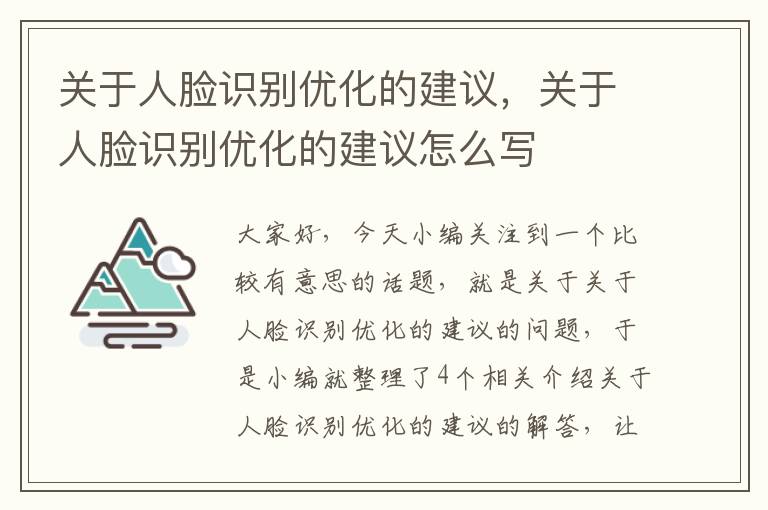 关于人脸识别优化的建议，关于人脸识别优化的建议怎么写

大家好，今天小编关注到一个比较有意思的话题，就是关于关于人脸识别优化的建议的问题，于是小编就整理了4个相关介绍关于人脸识别优化的建议的解答，让